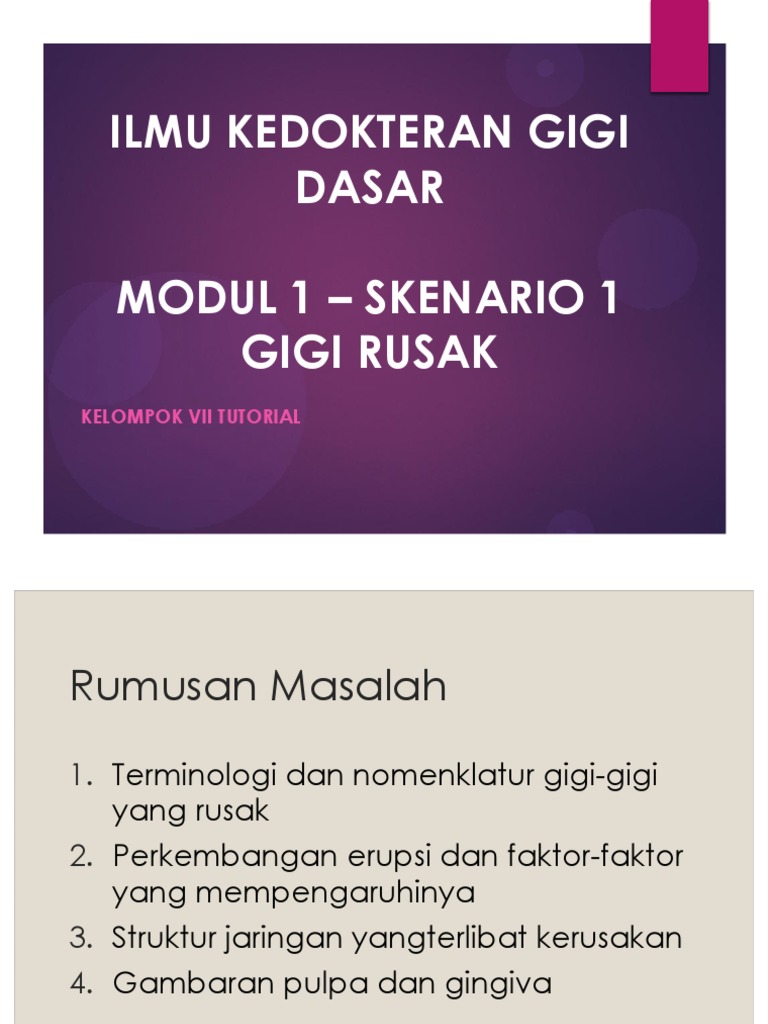 ILMU KEDOKTERAN GIGI DASAR

MODUL 1 – SKENARIO 1
GIGI RUSAK

KELOMPOK VII TUTORIAL

Rumusan Masalah

1. Terminologi dan nomenklatur gigi-gigi yang rusak
2. Perkembangan erupsi dan faktor-faktor yang mempengaruhinya
3. Struktur jaringan yangterlibat kerusakan
4. Gambaran pulpa dan gingiva